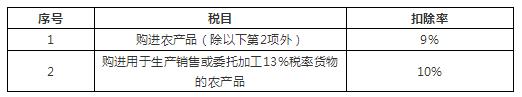 | 序号 | 税目 | 扣除率 |
|---|---|---|
| 1 | 购进农产品（除以下第2项外） | 9% |
| 2 | 购进用于生产销售或委托加工13%税率货物的农产品 | 10% |